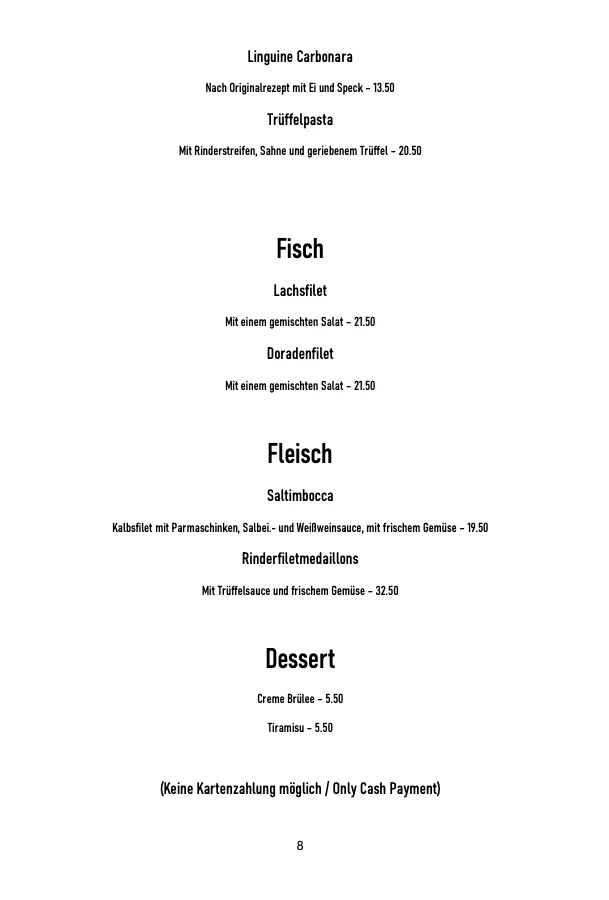 Linguine Carbonara

Nach Originalrezept mit Ei und Speck – 13.50

Trüffelpasta

Mit Rinderstreifen, Sahne und geriebenem Trüffel – 20.50

Fisch

Lachsfilet

Mit einem gemischten Salat – 21.50

Doradenfilet

Mit einem gemischten Salat – 21.50

Fleisch

Saltimbocca

Kalbsfilet mit Parmaschinken, Salbei.- und Weißweinsauce, mit frischem Gemüse – 19.50

Rinderfiletmedaillons

Mit Trüffelsauce und frischem Gemüse – 32.50

Dessert

Creme Brülee – 5.50

Tiramisu – 5.50

(Keine Kartenzahlung möglich / Only Cash Payment)

8